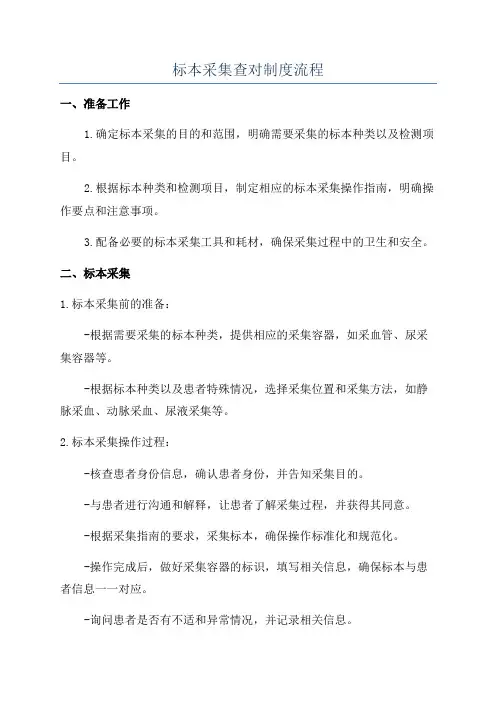 标本采集查对制度流程

一、准备工作

1.确定标本采集的目的和范围，明确需要采集的标本种类以及检测项目。

2.根据标本种类和检测项目，制定相应的标本采集操作指南，明确操作要点和注意事项。

3.配备必要的标本采集工具和耗材，确保采集过程中的卫生和安全。

二、标本采集

1.标本采集前的准备：

-根据需要采集的标本种类，提供相应的采集容器，如采血管、尿采集容器等。

-根据标本种类以及患者特殊情况，选择采集位置和采集方法，如静脉采血、动脉采血、尿液采集等。

2.标本采集操作过程：

-核查患者身份信息，确认患者身份，并告知采集目的。

-与患者进行沟通和解释，让患者了解采集过程，并获得其同意。

-根据采集指南的要求，采集标本，确保操作标准化和规范化。

-操作完成后，做好采集容器的标识，填写相关信息，确保标本与患者信息一一对应。

-询问患者是否有不适和异常情况，并记录相关信息。